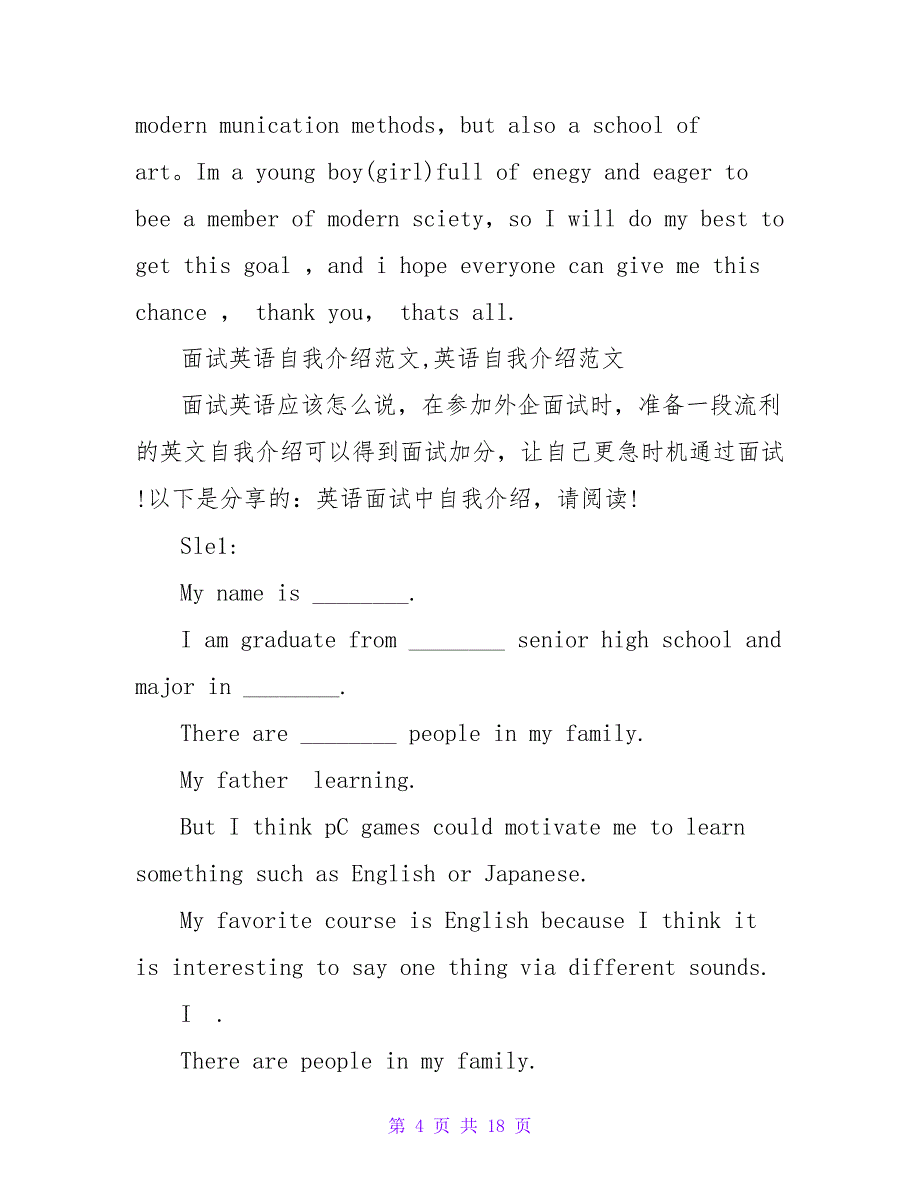 modern munication methods, but also a school of art。Im a young boy(girl)full of enegy and eager to bee a member of modern sciety, so I will do my best to get this goal , and i hope everyone can give me this chance , thank you, thats all.

面试英语自我介绍范文,英语自我介绍范文

面试英语应该怎么说，在参加外企面试时，准备一段流利的英文自我介绍可以得到面试加分，让自己更急时机通过面试!以下是分享的：英语面试中自我介绍，请阅读!

Sle1:

My name is ________.

I am graduate from ________ senior high school and major in ________.

There are ________ people in my family.

My father learning.

But I think pC games could motivate me to learn something such as English or Japanese.

My favorite course is English because I think it is interesting to say one thing via different sounds.

I .

There are people in my family.

第 4 页 共 18 页